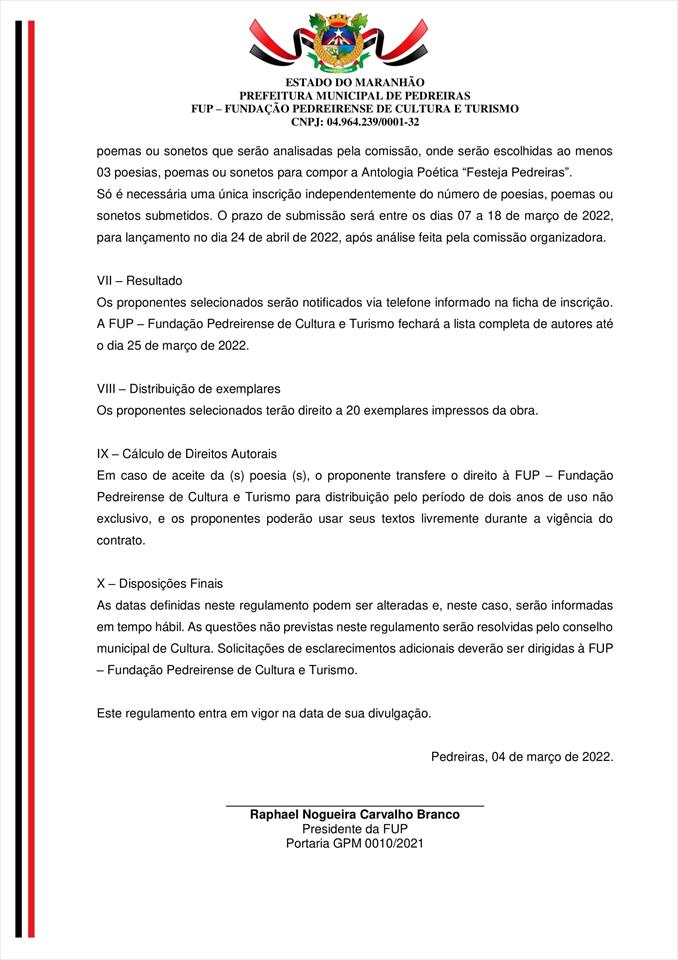 ESTADO DO MARANHÃO
PREFEITURA MUNICIPAL DE PEDREIRAS
FUP – FUNDAÇÃO PEDREIRENSE DE CULTURA E TURISMO
CNPJ: 04.964.239/0001-32

poemas ou sonetos que serão analisadas pela comissão, onde serão escolhidas ao menos 03 poesias, poemas ou sonetos para compor a Antologia Poética “Festeja Pedreiras”.
Só é necessária uma única inscrição independentemente do número de poesias, poemas ou sonetos submetidos. O prazo de submissão será entre os dias 07 a 18 de março de 2022, para lançamento no dia 24 de abril de 2022, após análise feita pela comissão organizadora.

VII – Resultado
Os proponentes selecionados serão notificados via telefone informado na ficha de inscrição. A FUP – Fundação Pedreirense de Cultura e Turismo fechará a lista completa de autores até o dia 25 de março de 2022.

VIII – Distribuição de exemplares
Os proponentes selecionados terão direito a 20 exemplares impressos da obra.

IX – Cálculo de Direitos Autorais
Em caso de aceite da (s) poesia (s), o proponente transfere o direito à FUP – Fundação Pedreirense de Cultura e Turismo para distribuição pelo período de dois anos de uso não exclusivo, e os proponentes poderão usar seus textos livremente durante a vigência do contrato.

X – Disposições Finais
As datas definidas neste regulamento podem ser alteradas e, neste caso, serão informadas em tempo hábil. As questões não previstas neste regulamento serão resolvidas pelo conselho municipal de Cultura. Solicitações de esclarecimentos adicionais deverão ser dirigidas à FUP – Fundação Pedreirense de Cultura e Turismo.

Este regulamento entra em vigor na data de sua divulgação.

Pedreiras, 04 de março de 2022.

Raphael Nogueira Carvalho Branco
Presidente da FUP
Portaria GPM 0010/2021